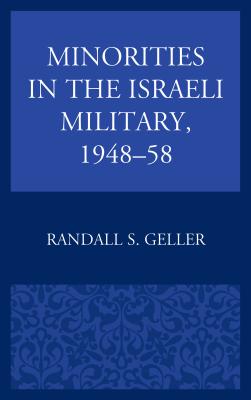 MINORITIES IN THE ISRAELI MILITARY, 1948–58

RANDALL S. GELLER